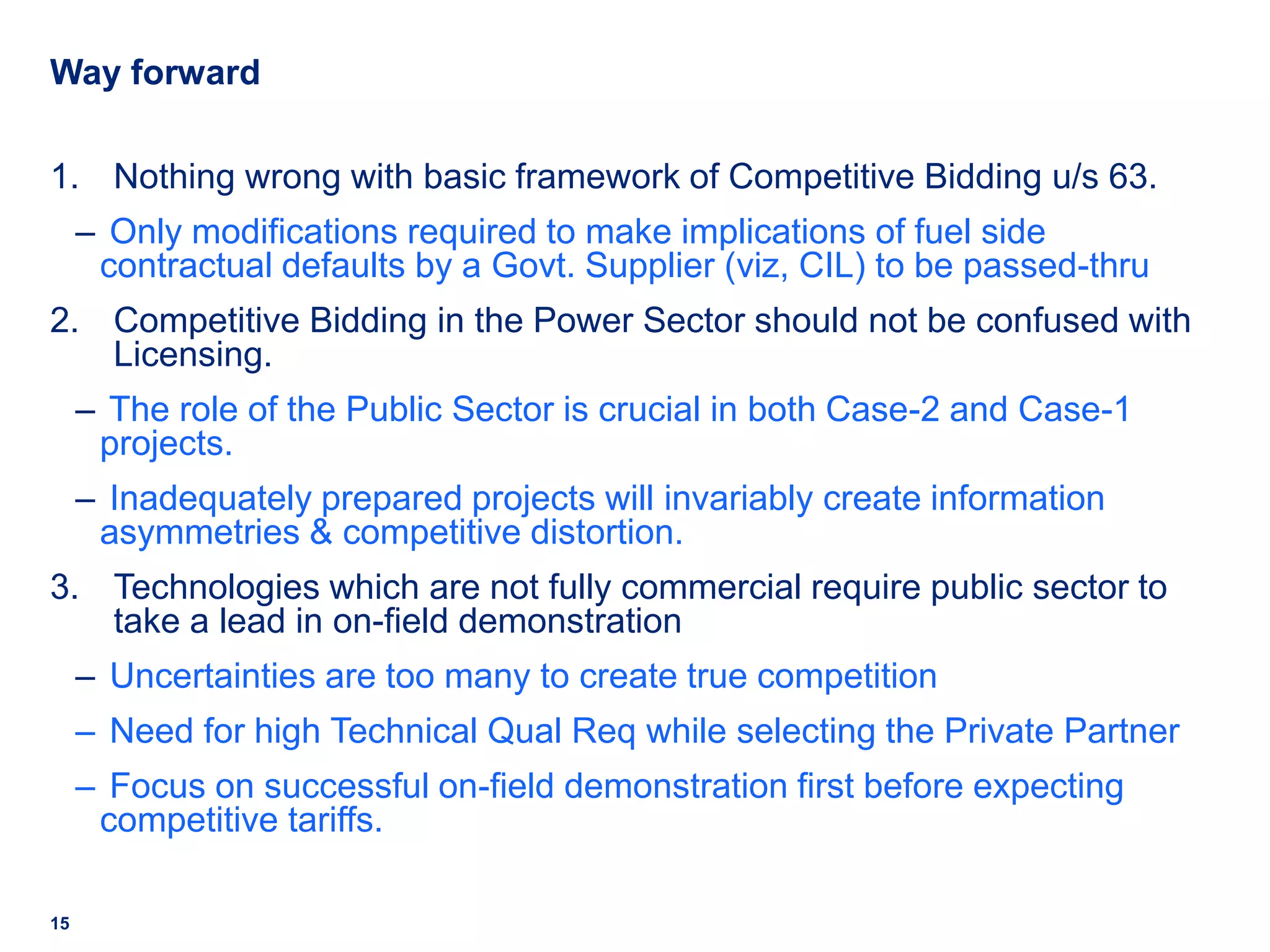 Way forward

1. Nothing wrong with basic framework of Competitive Bidding u/s 63.

– Only modifications required to make implications of fuel side contractual defaults by a Govt. Supplier (viz, CIL) to be passed-thru

2. Competitive Bidding in the Power Sector should not be confused with Licensing.

– The role of the Public Sector is crucial in both Case-2 and Case-1 projects.

– Inadequately prepared projects will invariably create information asymmetries & competitive distortion.

3. Technologies which are not fully commercial require public sector to take a lead in on-field demonstration

– Uncertainties are too many to create true competition

– Need for high Technical Qual Req while selecting the Private Partner

– Focus on successful on-field demonstration first before expecting competitive tariffs.

15